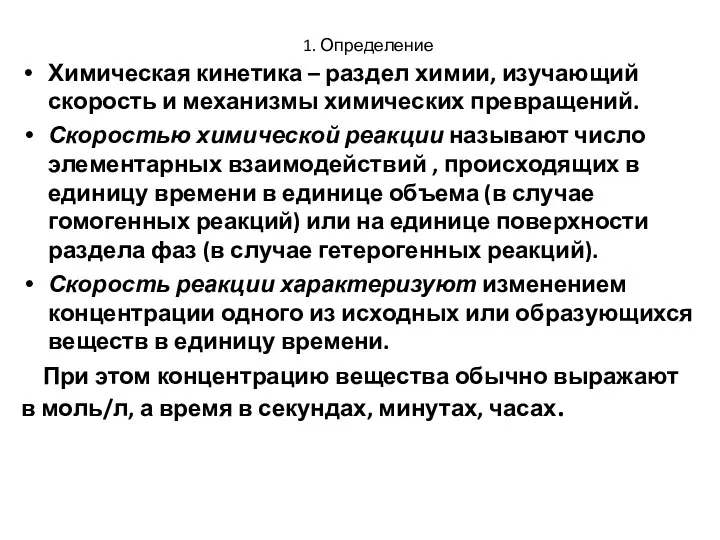 1. Определение

• Химическая кинетика – раздел химии, изучающий скорость и механизмы химических превращений.

• Скоростью химической реакции называют число элементарных взаимодействий , происходящих в единицу времени в единице объема (в случае гомогенных реакций) или на единице поверхности раздела фаз (в случае гетерогенных реакций).

• Скорость реакции характеризуют изменением концентрации одного из исходных или образующихся веществ в единицу времени.

При этом концентрацию вещества обычно выражают в моль/л, а время в секундах, минутах, часах.